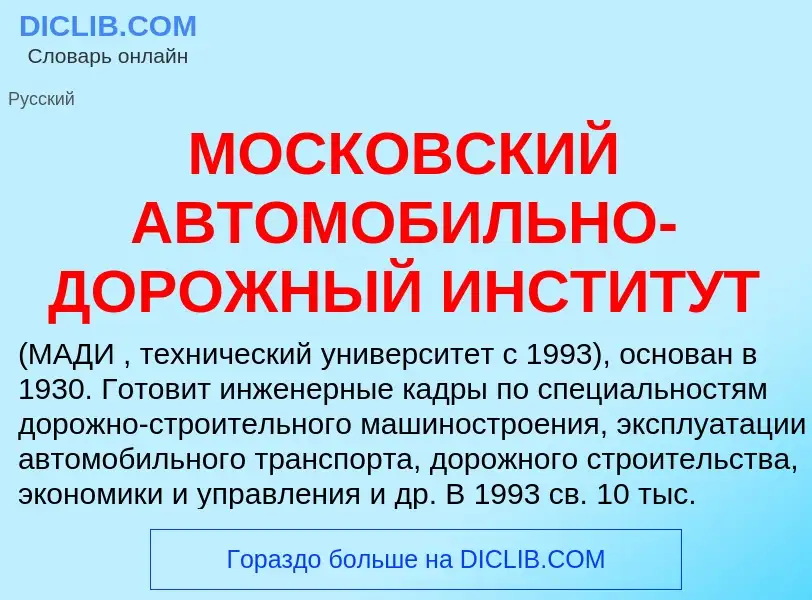 DICLIB.COM
Словарь онлайн

Русский

МОСКОВСКИЙ АВТОМОБИЛЬНО-ДОРОЖНЫЙ ИНСТИТУТ

(МАДИ , технический университет с 1993), основан в 1930. Готовит инженерные кадры по специальностям дорожно-строительного машиностроения, эксплуатации автомобильного транспорта, дорожного строительства, экономики и управления и др. В 1993 св. 10 тыс.

Гораздо больше на DICLIB.COM